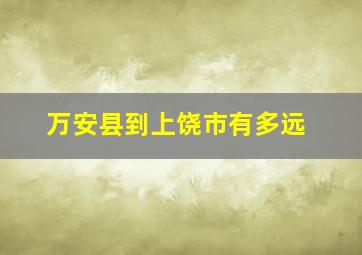 万安县到上饶市有多远